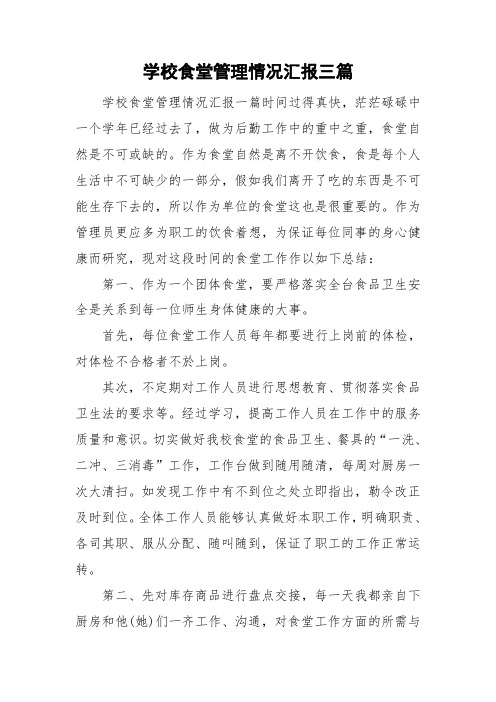 学校食堂管理情况汇报三篇

学校食堂管理情况汇报一篇时间过得真快，茫茫碌碌中一个学年已经过去了，做为后勤工作中的重中之重，食堂自然是不可或缺的。作为食堂自然是离不开饮食，食是每个人生活中不可缺少的一部分，假如我们离开了吃的东西是不可能生存下去的，所以作为单位的食堂这也是很重要的。作为管理员更应多为职工的饮食着想，为保证每位同事的身心健康而研究，现对这段时间的食堂工作作以如下总结：

第一、作为一个团体食堂，要严格落实全台食品卫生安全是关系到每一位师生身体健康的大事。

首先，每位食堂工作人员每年都要进行上岗前的体检，对体检不合格者不於上岗。

其次，不定期对工作人员进行思想教育、贯彻落实食品卫生法的要求等。经过学习，提高工作人员在工作中的服务质量和意识。切实做好我校食堂的食品卫生、餐具的“一洗、二冲、三消毒”工作，工作台做到随用随清，每周对厨房一次大清扫。如发现工作中有不到位之处立即指出，勒令改正及时到位。全体工作人员能够认真做好本职工作，明确职责、各司其职、服从分配、随叫随到，保证了职工的工作正常运转。

第二、先对库存商品进行盘点交接，每一天我都亲自下厨房和他(她)们一齐工作、沟通，对食堂工作方面的所需与